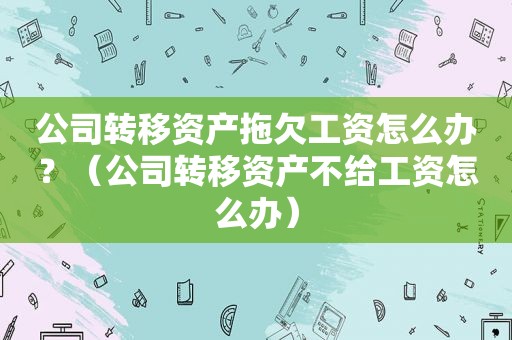 公司转移资产拖欠工资怎么办？（公司转移资产不给工资怎么办）

STATIONERY